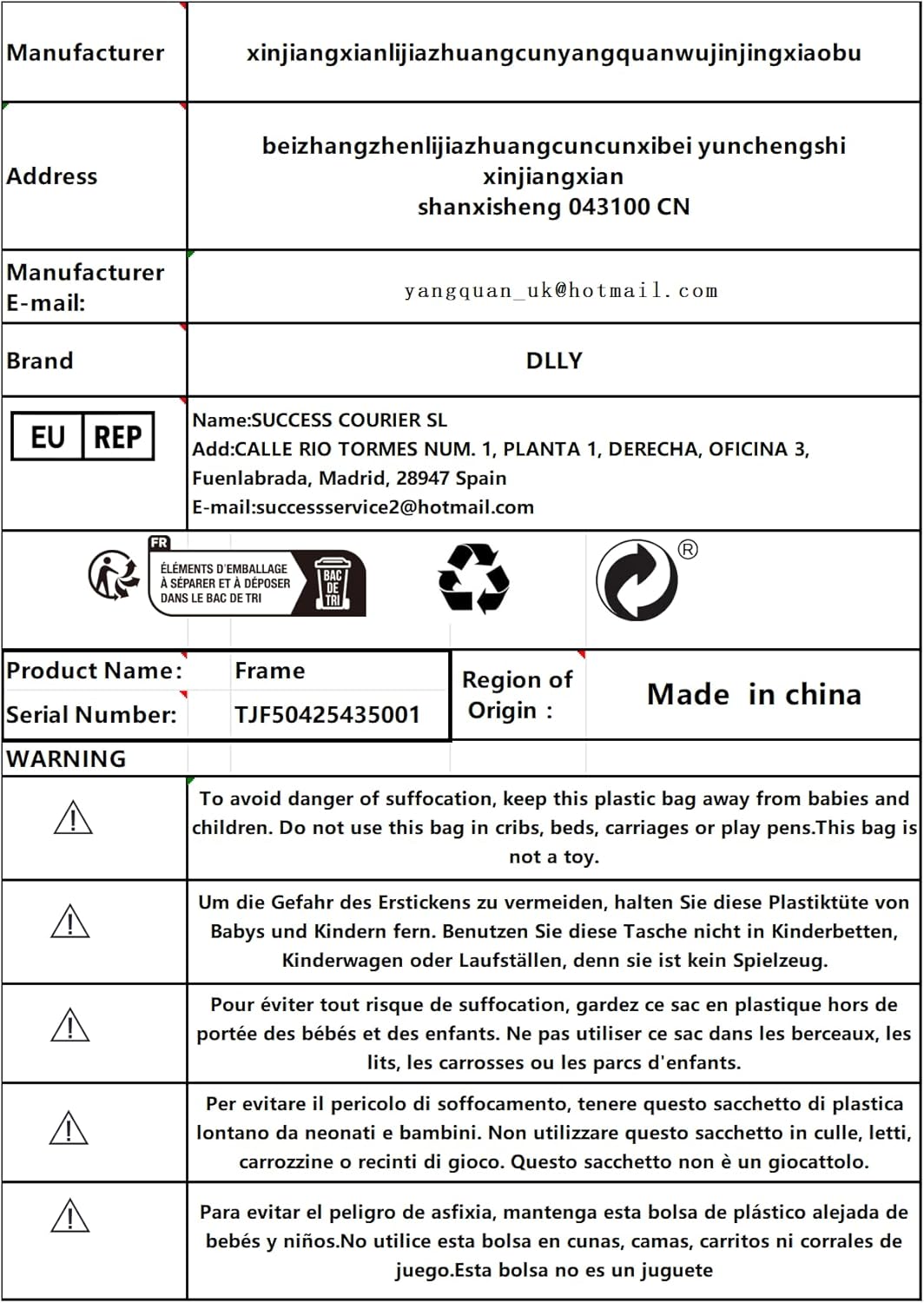 | Manufacturer | xinjiangxianlijiazhuangcunyangquanwujinjingxiaobu |
|---|---|
| Address | beizhangzhenlijiazhuangcuncunxibei yunchengshi xinjiangxian shanxisheng 043100 CN |
| Manufacturer E-mail: | yangquan_uk@hotmail.com |
| Brand | DLLY |
| EU REP | Name:SUCCESS COURIER SL Add:CALLE RIO TORMES NUM. 1, PLANTA 1, DERECHA, OFICINA 3, Fuenlabrada, Madrid, 28947 Spain E-mail:successservice2@hotmail.com |

FR ÉLÉMENTS D'EMBALLAGE À SÉPARER ET À DÉPOSER DANS LE BAC DE TRI BAC DE TRI

®

| Product Name: | Frame | Region of Origin : | Made in china |
|---|---|---|---|
| Serial Number: | TJF50425435001 | | |

WARNING

To avoid danger of suffocation, keep this plastic bag away from babies and children. Do not use this bag in cribs, beds, carriages or play pens.This bag is not a toy.

Um die Gefahr des Erstickens zu vermeiden, halten Sie diese Plastiktüte von Babys und Kindern fern. Benutzen Sie diese Tasche nicht in Kinderbetten, Kinderwagen oder Laufställen, denn sie ist kein Spielzeug.

Pour éviter tout risque de suffocation, gardez ce sac en plastique hors de portée des bébés et des enfants. Ne pas utiliser ce sac dans les berceaux, les lits, les carrosses ou les parcs d'enfants.

Per evitare il pericolo di soffocamento, tenere questo sacchetto di plastica lontano da neonati e bambini. Non utilizzare questo sacchetto in culle, letti, carrozzine o recinti di gioco. Questo sacchetto non è un giocattolo.

Para evitar el peligro de asfixia, mantenga esta bolsa de plástico alejada de bebés y niños.No utilice esta bolsa en cunas, camas, carritos ni corrales de juego.Esta bolsa no es un juguete